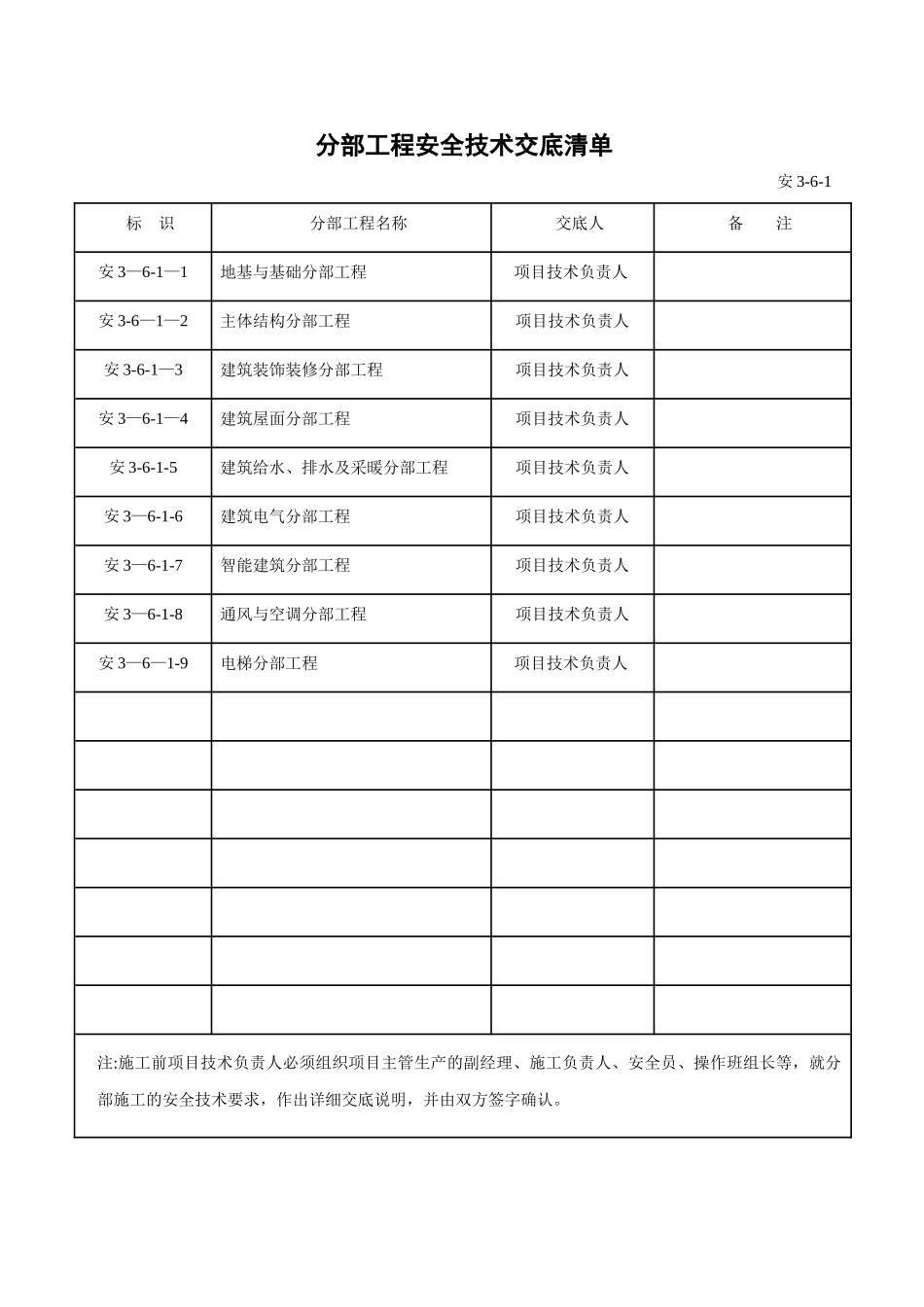 分部工程安全技术交底清单

安 3-6-1

| 标　识 | 分部工程名称 | 交底人 | 备　　注 |
|---|---|---|---|
| 安 3—6-1—1 | 地基与基础分部工程 | 项目技术负责人 | |
| 安 3-6—1—2 | 主体结构分部工程 | 项目技术负责人 | |
| 安 3-6-1—3 | 建筑装饰装修分部工程 | 项目技术负责人 | |
| 安 3—6-1—4 | 建筑屋面分部工程 | 项目技术负责人 | |
| 安 3-6-1-5 | 建筑给水、排水及采暖分部工程 | 项目技术负责人 | |
| 安 3—6-1-6 | 建筑电气分部工程 | 项目技术负责人 | |
| 安 3—6-1-7 | 智能建筑分部工程 | 项目技术负责人 | |
| 安 3—6-1-8 | 通风与空调分部工程 | 项目技术负责人 | |
| 安 3—6—1-9 | 电梯分部工程 | 项目技术负责人 | |
| | | | |
| | | | |
| | | | |
| | | | |
| | | | |
| | | | |
| | | | |

注:施工前项目技术负责人必须组织项目主管生产的副经理、施工负责人、安全员、操作班组长等，就分部施工的安全技术要求，作出详细交底说明，并由双方签字确认。